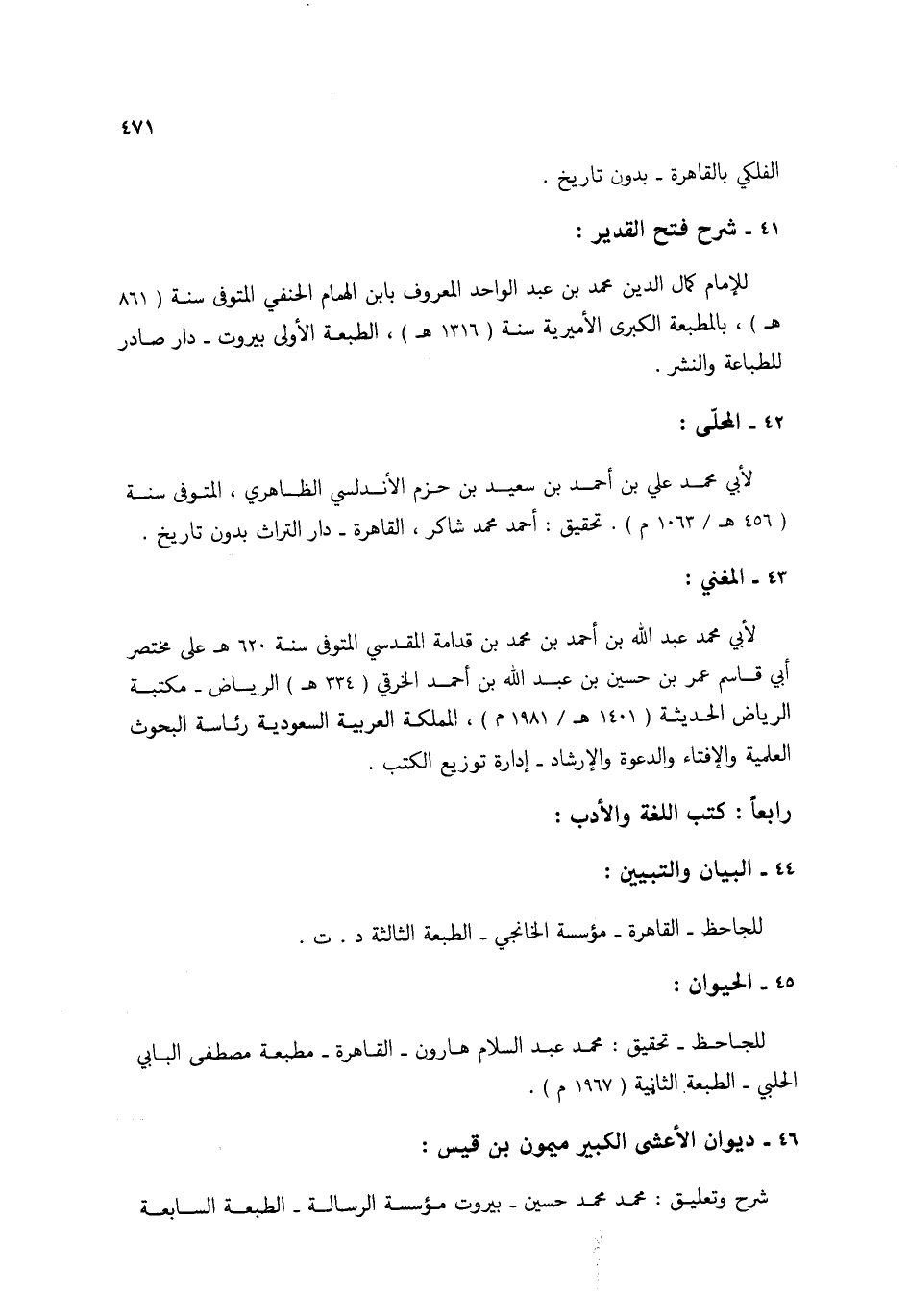 ٤٧١

الفلكي بالقاهرة ـ بدون تاريخ .

٤١ ـ شرح فتح القدير :

للإمام كمال الدين محمد بن عبد الواحد المعروف بابن الهمام الحنفي المتوفى سنة ( ٨٦١ هـ ) ، بالمطبعة الكبرى الأميرية سنة ( ١٣١٦ هـ ) ، الطبعة الأولى بيروت ـ دار صادر للطباعة والنشر .

٤٢ ـ المحلّى :

لأبي محمد علي بن أحمد بن سعيد بن حزم الأندلسي الظاهري ، المتوفى سنة ( ٤٥٦ هـ / ١٠٦٣ م ) . تحقيق : أحمد محمد شاكر ، القاهرة ـ دار التراث بدون تاريخ .

٤٣ ـ المغني :

لأبي محمد عبد الله بن أحمد بن محمد بن قدامة المقدسي المتوفى سنة ٦٢٠ هـ على مختصر أبي قاسم عمر بن حسين بن عبد الله بن أحمد الخرقي ( ٣٣٤ هـ ) الرياض ـ مكتبة الرياض الحديثة ( ١٤٠١ هـ / ١٩٨١ م ) ، المملكة العربية السعودية رئاسة البحوث العلمية والإفتاء والدعوة والإرشاد ـ إدارة توزيع الكتب .

رابعاً : كتب اللغة والأدب :

٤٤ ـ البيان والتبيين :

للجاحظ ـ القاهرة ـ مؤسسة الخانجي ـ الطبعة الثالثة د . ت .

٤٥ ـ الحيوان :

للجاحظ ـ تحقيق : محمد عبد السلام هارون ـ القاهرة ـ مطبعة مصطفى البابي الحلبي ـ الطبعة الثانية ( ١٩٦٧ م ) .

٤٦ ـ ديوان الأعشى الكبير ميمون بن قيس :

شرح وتعليق : محمد محمد حسين ـ بيروت مؤسسة الرسالة ـ الطبعة السابعة